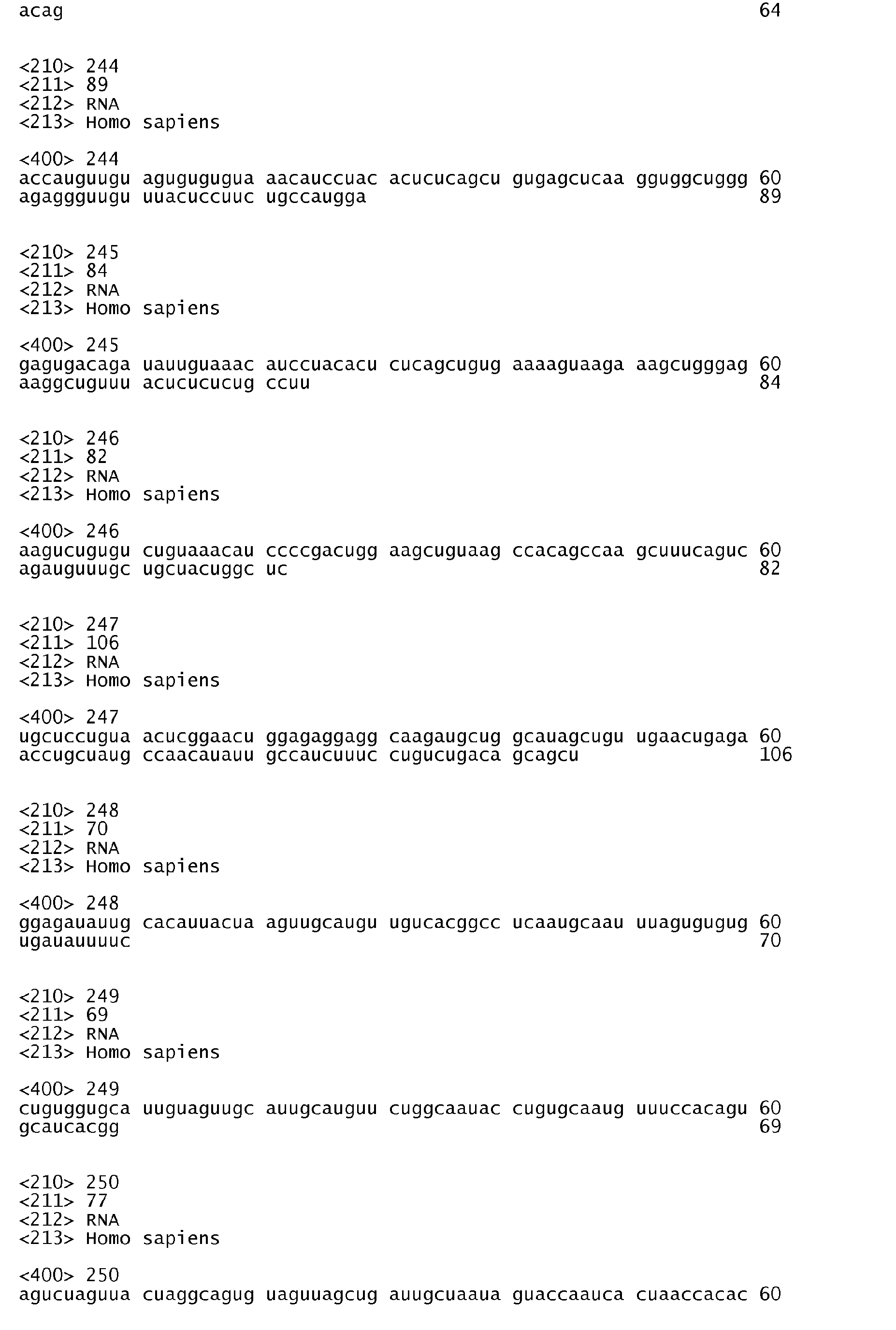 acag 64

<210> 244
<211> 89
<212> RNA
<213> Homo sapiens

<400> 244
accauguugu agugugugua aacauccuac acucucagcu gugagcucaa gguggcuggg 60
agaggguugu uuacuccuuc ugccaugga 89

<210> 245
<211> 84
<212> RNA
<213> Homo sapiens

<400> 245
gagugacaga uauuguaaac auccuacacu cucagcugug aaaaguaaga aagcugggag 60
aaggcuguuu acucucucug ccuu 84

<210> 246
<211> 82
<212> RNA
<213> Homo sapiens

<400> 246
aagucugugu cuguaaacau ccccgacugg aagcuguaag ccacagccaa gcuuucaguc 60
agauguuugc ugcuacuggc uc 82

<210> 247
<211> 106
<212> RNA
<213> Homo sapiens

<400> 247
ugcuccugua acucggaacu ggagaggagg caagaugcug gcauagcugu ugaacugaga 60
accugcuaug ccaacauauu gccaucuuuc cugucugaca gcagcu 106

<210> 248
<211> 70
<212> RNA
<213> Homo sapiens

<400> 248
ggagauauug cacauuacua aguugcaugu ugucacggcc ucaaugcaau uuagugugug 60
ugauauuuuc 70

<210> 249
<211> 69
<212> RNA
<213> Homo sapiens

<400> 249
cuguggugca uuguaguugc auugcauguu cuggcaauac cugugcaaug uuuccacagu 60
gcaucacgg 69

<210> 250
<211> 77
<212> RNA
<213> Homo sapiens

<400> 250
agucuaguua cuaggcagug uaguuagcug auugcuaaua guaccaauca cuaaccacac 60